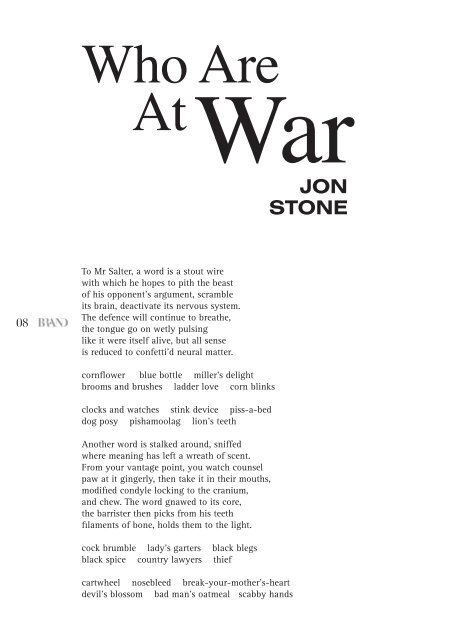 Who Are At War

JON STONE

08 BRAND

To Mr Salter, a word is a stout wire
with which he hopes to pith the beast
of his opponent's argument, scramble
its brain, deactivate its nervous system.
The defence will continue to breathe,
the tongue go on wetly pulsing
like it were itself alive, but all sense
is reduced to confetti'd neural matter.

cornflower    blue bottle    miller's delight
brooms and brushes    ladder love    corn blinks

clocks and watches    stink device    piss-a-bed
dog posy    pishamoolag    lion's teeth

Another word is stalked around, sniffed
where meaning has left a wreath of scent.
From your vantage point, you watch counsel
paw at it gingerly, then take it in their mouths,
modified condyle locking to the cranium,
and chew. The word gnawed to its core,
the barrister then picks from his teeth
filaments of bone, holds them to the light.

cock brumble    lady's garters    black blegs
black spice    country lawyers    thief

cartwheel    nosebleed    break-your-mother's-heart
devil's blossom    bad man's oatmeal    scabby hands